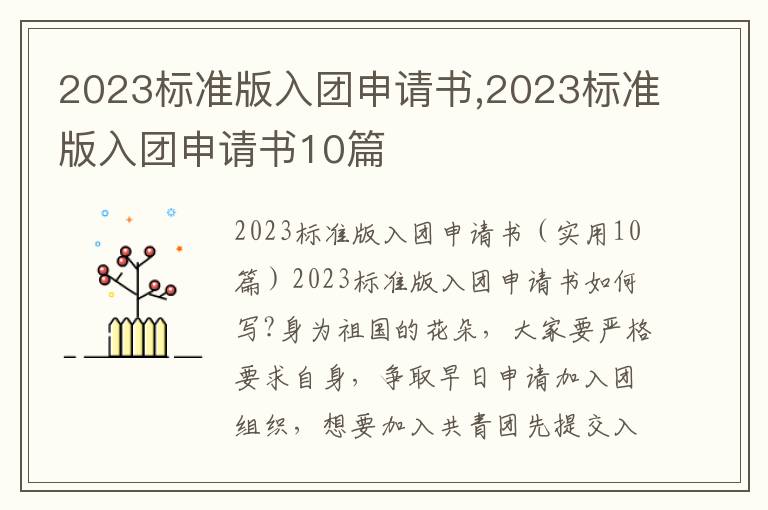 2023标准版入团申请书,2023标准版入团申请书10篇

2023标准版入团申请书（实用10篇）2023标准版入团申请书如何写?身为祖国的花朵，大家要严格要求自身，争取早日申请加入团组织，想要加入共青团先提交入